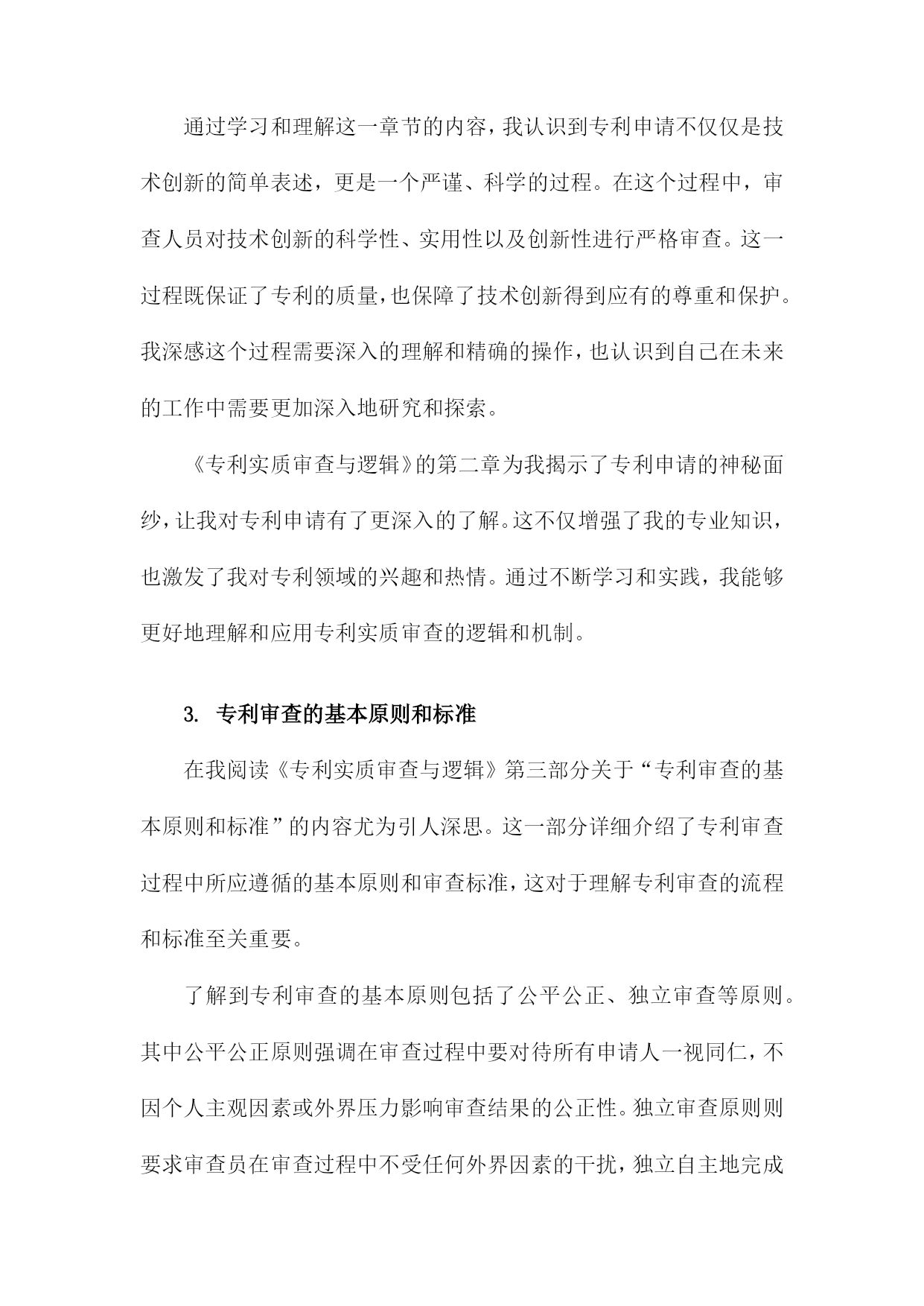 通过学习和理解这一章节的内容，我认识到专利申请不仅仅是技术创新的简单表述，更是一个严谨、科学的过程。在这个过程中，审查人员对技术创新的科学性、实用性以及创新性进行严格审查。这一过程既保证了专利的质量，也保障了技术创新得到应有的尊重和保护。我深感这个过程需要深入的理解和精确的操作，也认识到自己在未来的工作中需要更加深入地研究和探索。

《专利实质审查与逻辑》的第二章为我揭示了专利申请的神秘面纱，让我对专利申请有了更深入的了解。这不仅增强了我的专业知识，也激发了我对专利领域的兴趣和热情。通过不断学习和实践，我能够更好地理解和应用专利实质审查的逻辑和机制。

3. 专利审查的基本原则和标准

在我阅读《专利实质审查与逻辑》第三部分关于“专利审查的基本原则和标准”的内容尤为引人深思。这一部分详细介绍了专利审查过程中所应遵循的基本原则和审查标准，这对于理解专利审查的流程和标准至关重要。

了解到专利审查的基本原则包括了公平公正、独立审查等原则。其中公平公正原则强调在审查过程中要对待所有申请人一视同仁，不因个人主观因素或外界压力影响审查结果的公正性。独立审查原则则要求审查员在审查过程中不受任何外界因素的干扰，独立自主地完成